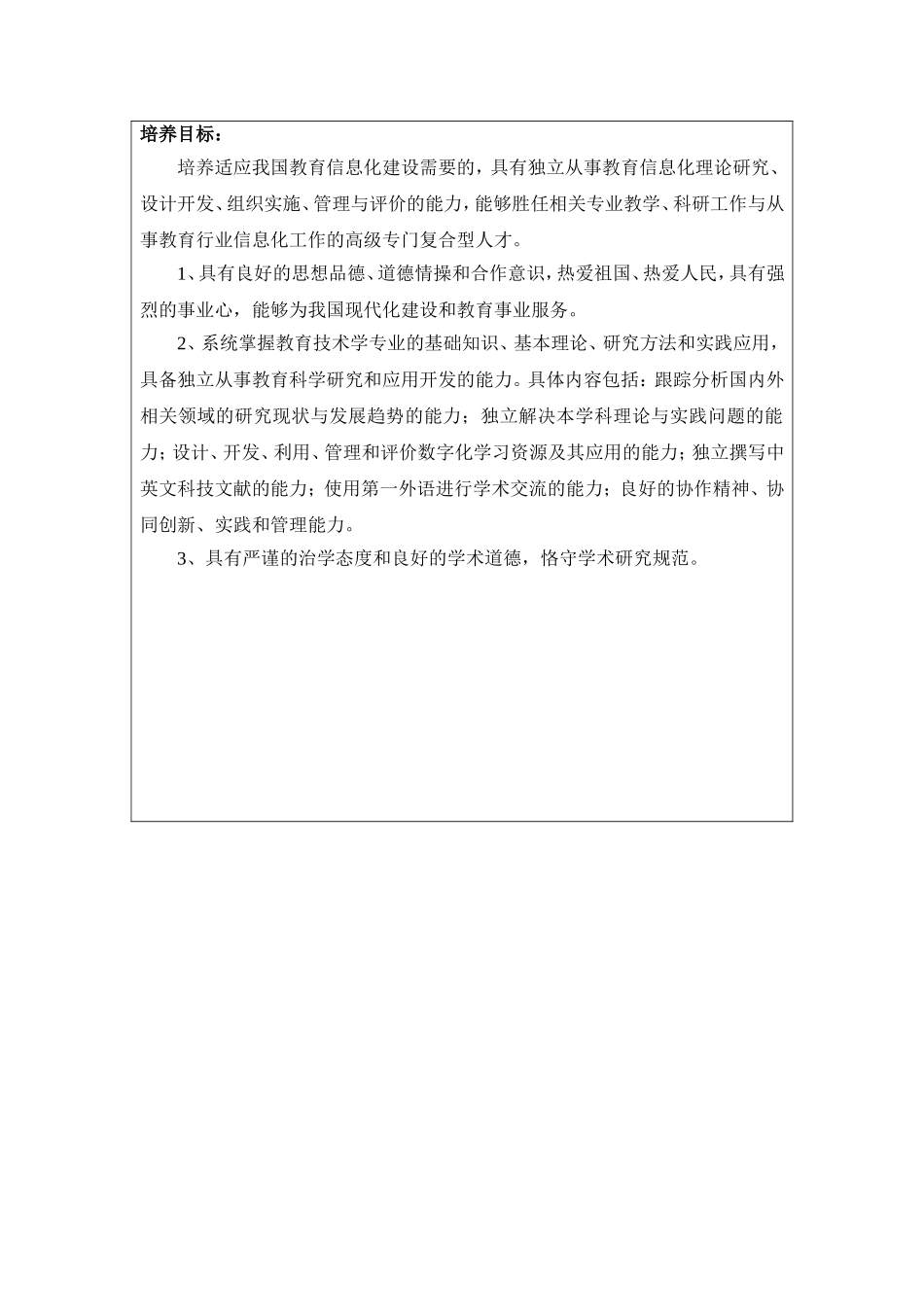 培养目标：

培养适应我国教育信息化建设需要的，具有独立从事教育信息化理论研究、设计开发、组织实施、管理与评价的能力，能够胜任相关专业教学、科研工作与从事教育行业信息化工作的高级专门复合型人才。

1、具有良好的思想品德、道德情操和合作意识，热爱祖国、热爱人民，具有强烈的事业心，能够为我国现代化建设和教育事业服务。

2、系统掌握教育技术学专业的基础知识、基本理论、研究方法和实践应用，具备独立从事教育科学研究和应用开发的能力。具体内容包括：跟踪分析国内外相关领域的研究现状与发展趋势的能力；独立解决本学科理论与实践问题的能力；设计、开发、利用、管理和评价数字化学习资源及其应用的能力；独立撰写中英文科技文献的能力；使用第一外语进行学术交流的能力；良好的协作精神、协同创新、实践和管理能力。

3、具有严谨的治学态度和良好的学术道德，恪守学术研究规范。